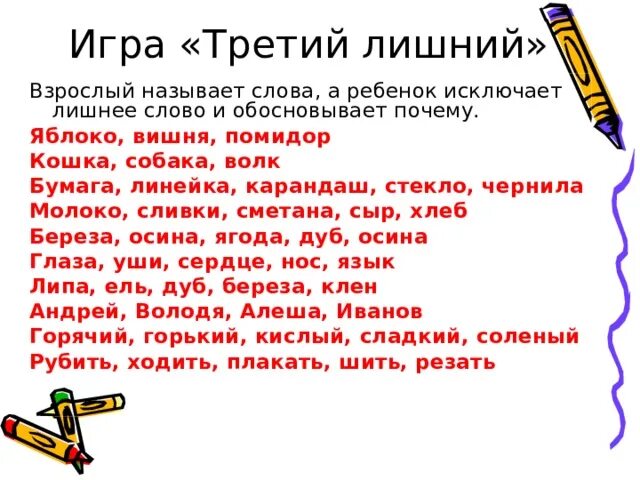 Игра «Третий лишний»

Взрослый называет слова, а ребенок исключает лишнее слово и обосновывает почему.

Яблоко, вишня, помидор
Кошка, собака, волк
Бумага, линейка, карандаш, стекло, чернила
Молоко, сливки, сметана, сыр, хлеб
Береза, осина, ягода, дуб, осина
Глаза, уши, сердце, нос, язык
Липа, ель, дуб, береза, клен
Андрей, Володя, Алеша, Иванов
Горячий, горький, кислый, сладкий, соленый
Рубить, ходить, плакать, шить, резать